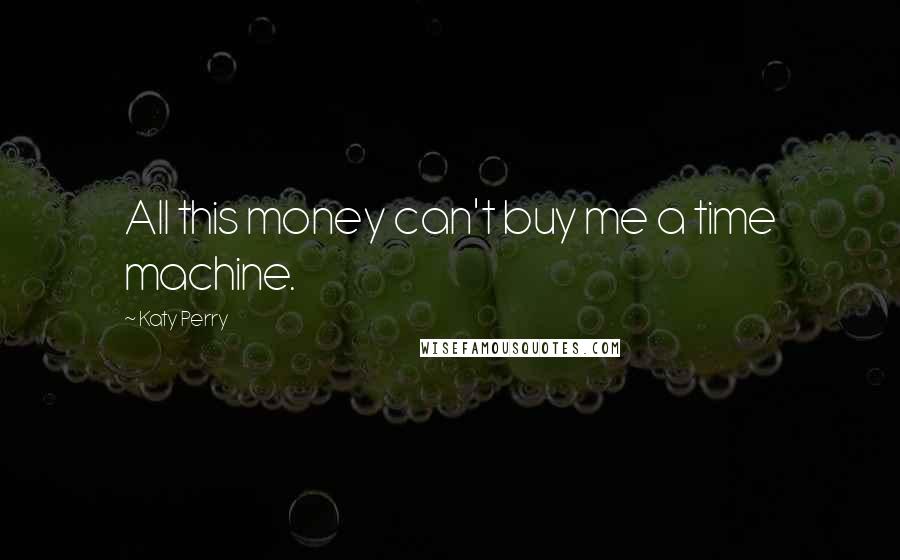 All this money can't buy me a time machine.

~ Katy Perry

WISEFAMOUSQUOTES.COM